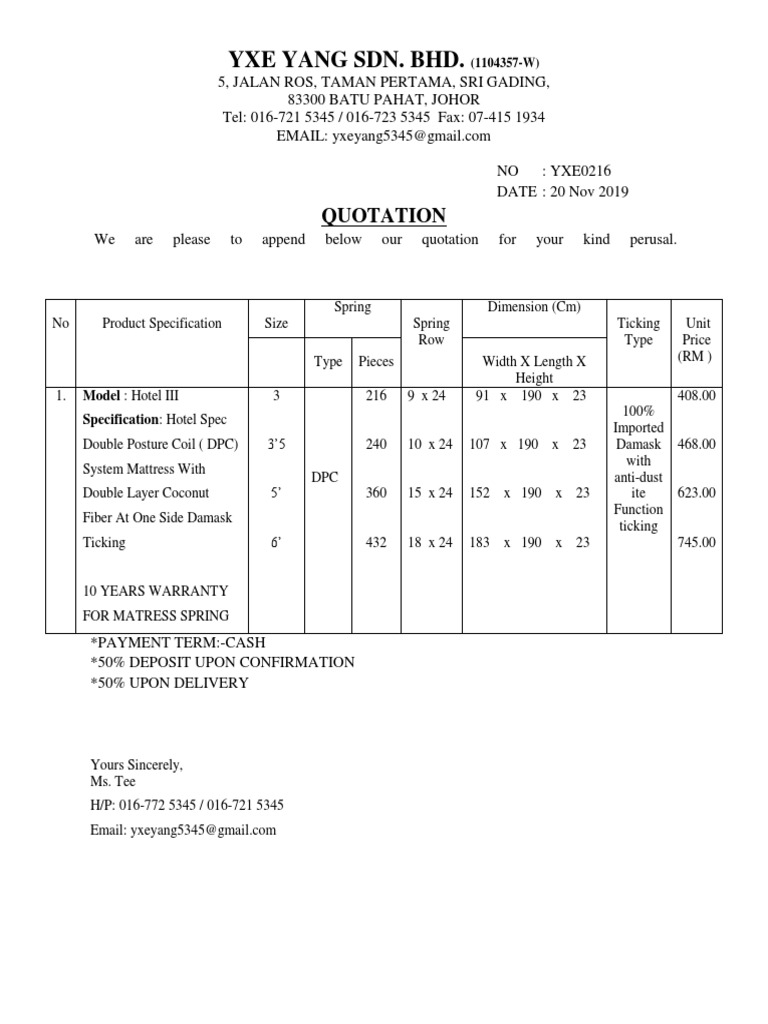 YXE YANG SDN. BHD. (1104357-W)
5, JALAN ROS, TAMAN PERTAMA, SRI GADING,
83300 BATU PAHAT, JOHOR
Tel: 016-721 5345 / 016-723 5345 Fax: 07-415 1934
EMAIL: yxeyang5345@gmail.com

NO : YXE0216
DATE : 20 Nov 2019

QUOTATION

We are please to append below our quotation for your kind perusal.

| No | Product Specification | Size | Spring Type | Spring Pieces | Spring Row | Dimension (Cm) Width X Length X Height | Ticking Type | Unit Price (RM ) |
|---|---|---|---|---|---|---|---|---|
| 1. | Model : Hotel III | 3 | DPC | 216 | 9 x 24 | 91 x 190 x 23 | 100% Imported Damask with anti-dust ite Function ticking | 408.00 |
| | Specification: Hotel Spec Double Posture Coil ( DPC) | 3'5 | | 240 | 10 x 24 | 107 x 190 x 23 | | 468.00 |
| | System Mattress With Double Layer Coconut | 5' | | 360 | 15 x 24 | 152 x 190 x 23 | | 623.00 |
| | Fiber At One Side Damask Ticking | 6' | | 432 | 18 x 24 | 183 x 190 x 23 | | 745.00 |
| | 10 YEARS WARRANTY FOR MATRESS SPRING | | | | | | | |

*PAYMENT TERM:-CASH
*50% DEPOSIT UPON CONFIRMATION
*50% UPON DELIVERY

Yours Sincerely,
Ms. Tee
H/P: 016-772 5345 / 016-721 5345
Email: yxeyang5345@gmail.com